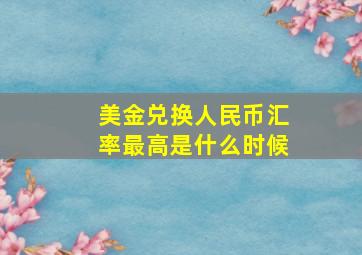 美金兑换人民币汇率最高是什么时候